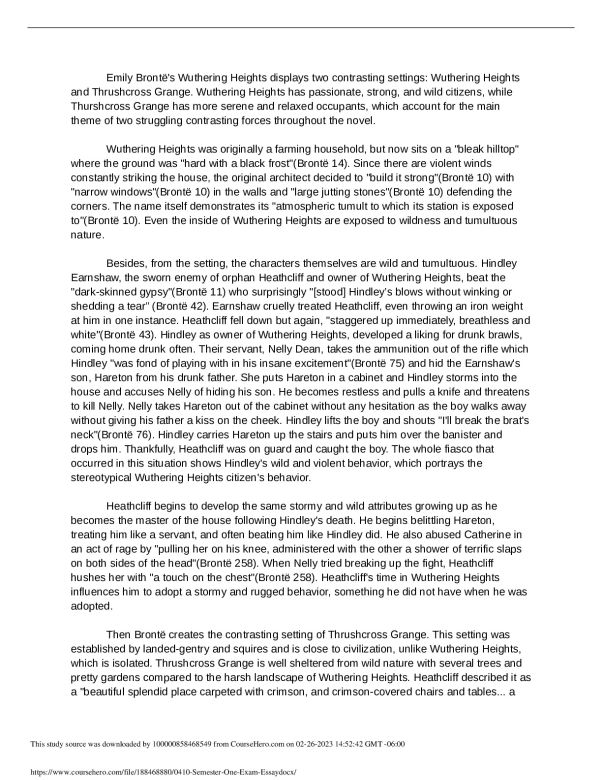 Emily Brontë's Wuthering Heights displays two contrasting settings: Wuthering Heights and Thrushcross Grange. Wuthering Heights has passionate, strong, and wild citizens, while Thurshcross Grange has more serene and relaxed occupants, which account for the main theme of two struggling contrasting forces throughout the novel.

Wuthering Heights was originally a farming household, but now sits on a "bleak hilltop" where the ground was "hard with a black frost"(Brontë 14). Since there are violent winds constantly striking the house, the original architect decided to "build it strong"(Brontë 10) with "narrow windows"(Brontë 10) in the walls and "large jutting stones"(Brontë 10) defending the corners. The name itself demonstrates its "atmospheric tumult to which its station is exposed to"(Brontë 10). Even the inside of Wuthering Heights are exposed to wildness and tumultuous nature.

Besides, from the setting, the characters themselves are wild and tumultuous. Hindley Earnshaw, the sworn enemy of orphan Heathcliff and owner of Wuthering Heights, beat the "dark-skinned gypsy"(Brontë 11) who surprisingly "[stood] Hindley's blows without winking or shedding a tear" (Brontë 42). Earnshaw cruelly treated Heathcliff, even throwing an iron weight at him in one instance. Heathcliff fell down but again, "staggered up immediately, breathless and white"(Brontë 43). Hindley as owner of Wuthering Heights, developed a liking for drunk brawls, coming home drunk often. Their servant, Nelly Dean, takes the ammunition out of the rifle which Hindley "was fond of playing with in his insane excitement"(Brontë 75) and hid the Earnshaw's son, Hareton from his drunk father. She puts Hareton in a cabinet and Hindley storms into the house and accuses Nelly of hiding his son. He becomes restless and pulls a knife and threatens to kill Nelly. Nelly takes Hareton out of the cabinet without any hesitation as the boy walks away without giving his father a kiss on the cheek. Hindley lifts the boy and shouts "I'll break the brat's neck"(Brontë 76). Hindley carries Hareton up the stairs and puts him over the banister and drops him. Thankfully, Heathcliff was on guard and caught the boy. The whole fiasco that occurred in this situation shows Hindley's wild and violent behavior, which portrays the stereotypical Wuthering Heights citizen's behavior.

Heathcliff begins to develop the same stormy and wild attributes growing up as he becomes the master of the house following Hindley's death. He begins belittling Hareton, treating him like a servant, and often beating him like Hindley did. He also abused Catherine in an act of rage by "pulling her on his knee, administered with the other a shower of terrific slaps on both sides of the head"(Brontë 258). When Nelly tried breaking up the fight, Heathcliff hushes her with "a touch on the chest"(Brontë 258). Heathcliff's time in Wuthering Heights influences him to adopt a stormy and rugged behavior, something he did not have when he was adopted.

Then Brontë creates the contrasting setting of Thrushcross Grange. This setting was established by landed-gentry and squires and is close to civilization, unlike Wuthering Heights, which is isolated. Thrushcross Grange is well sheltered from wild nature with several trees and pretty gardens compared to the harsh landscape of Wuthering Heights. Heathcliff described it as a "beautiful splendid place carpeted with crimson, and crimson-covered chairs and tables... a

This study source was downloaded by 100000858468549 from CourseHero.com on 02-26-2023 14:52:42 GMT -06:00

https://www.coursehero.com/file/188468880/0410-Semester-One-Exam-Essaydocx/